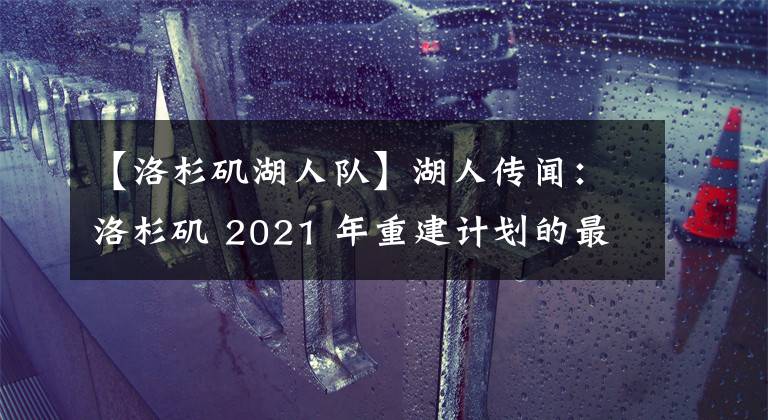 【洛杉矶湖人队】湖人传闻：洛杉矶 2021 年重建计划的最